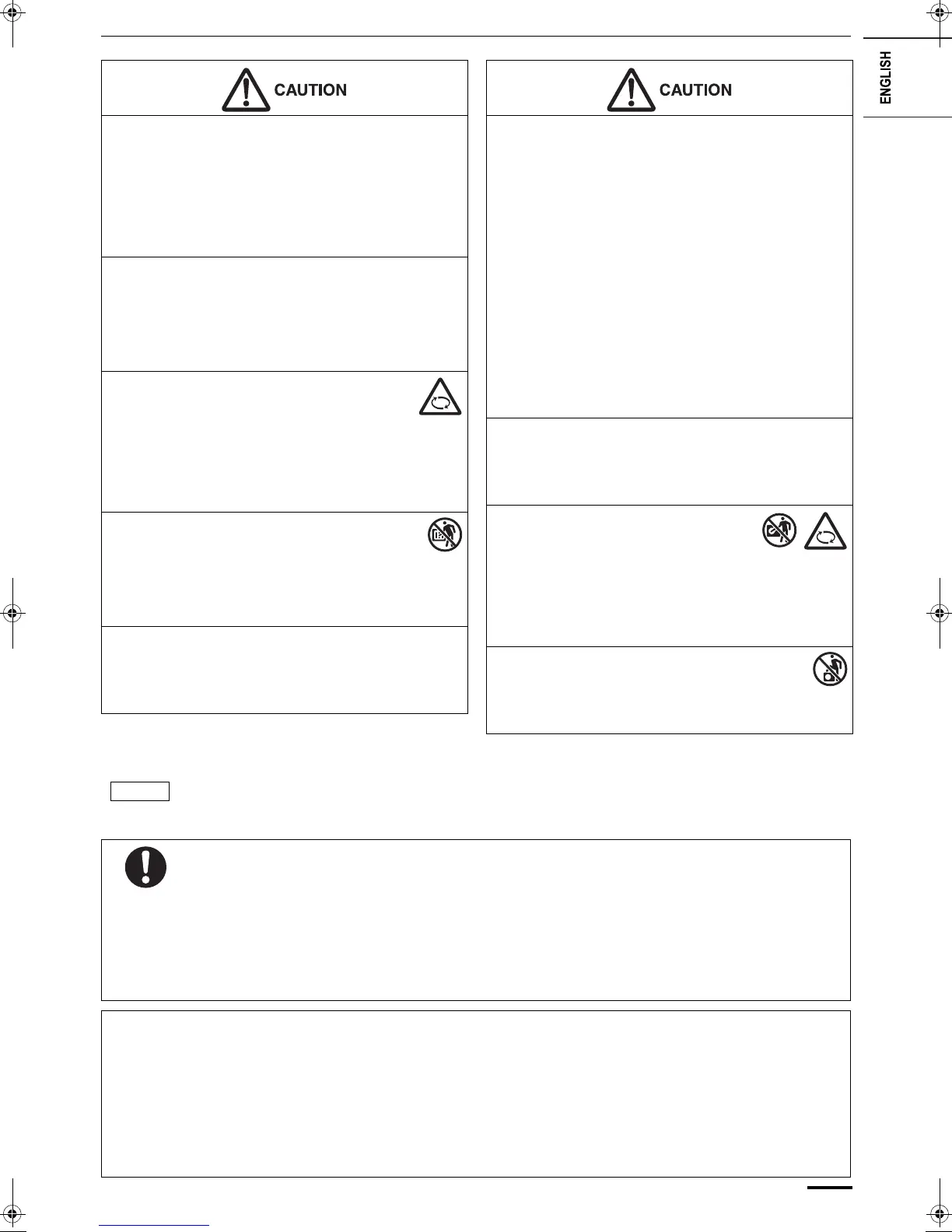 CAUTION

CAUTION

ENGLISH